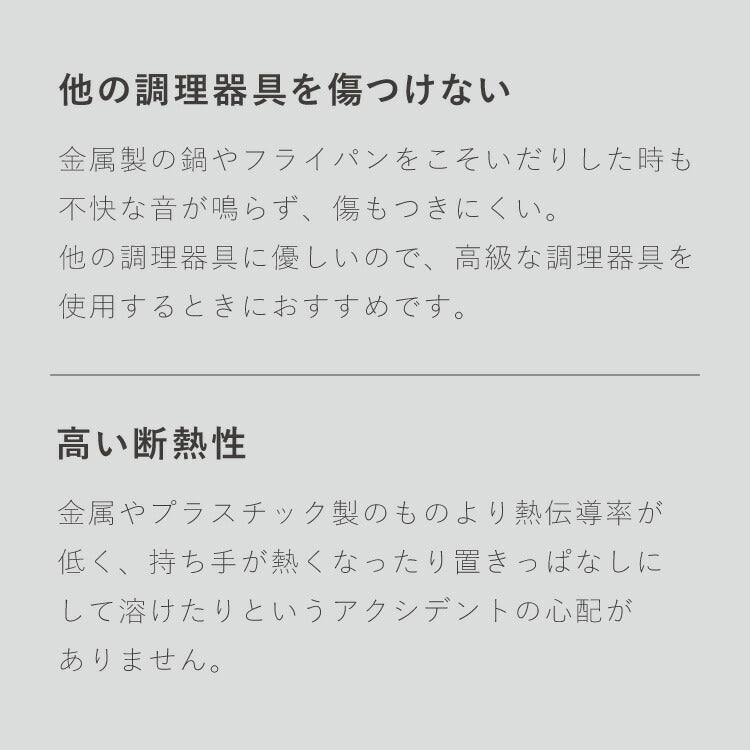 他の調理器具を傷つけない

金属製の鍋やフライパンをこそいだりした時も不快な音が鳴らず、傷もつきにくい。
他の調理器具に優しいので、高級な調理器具を使用するときにおすすめです。

高い断熱性

金属やプラスチック製のものより熱伝導率が低く、持ち手が熱くなったり置きっぱなしにして溶けたりというアクシデントの心配がありません。